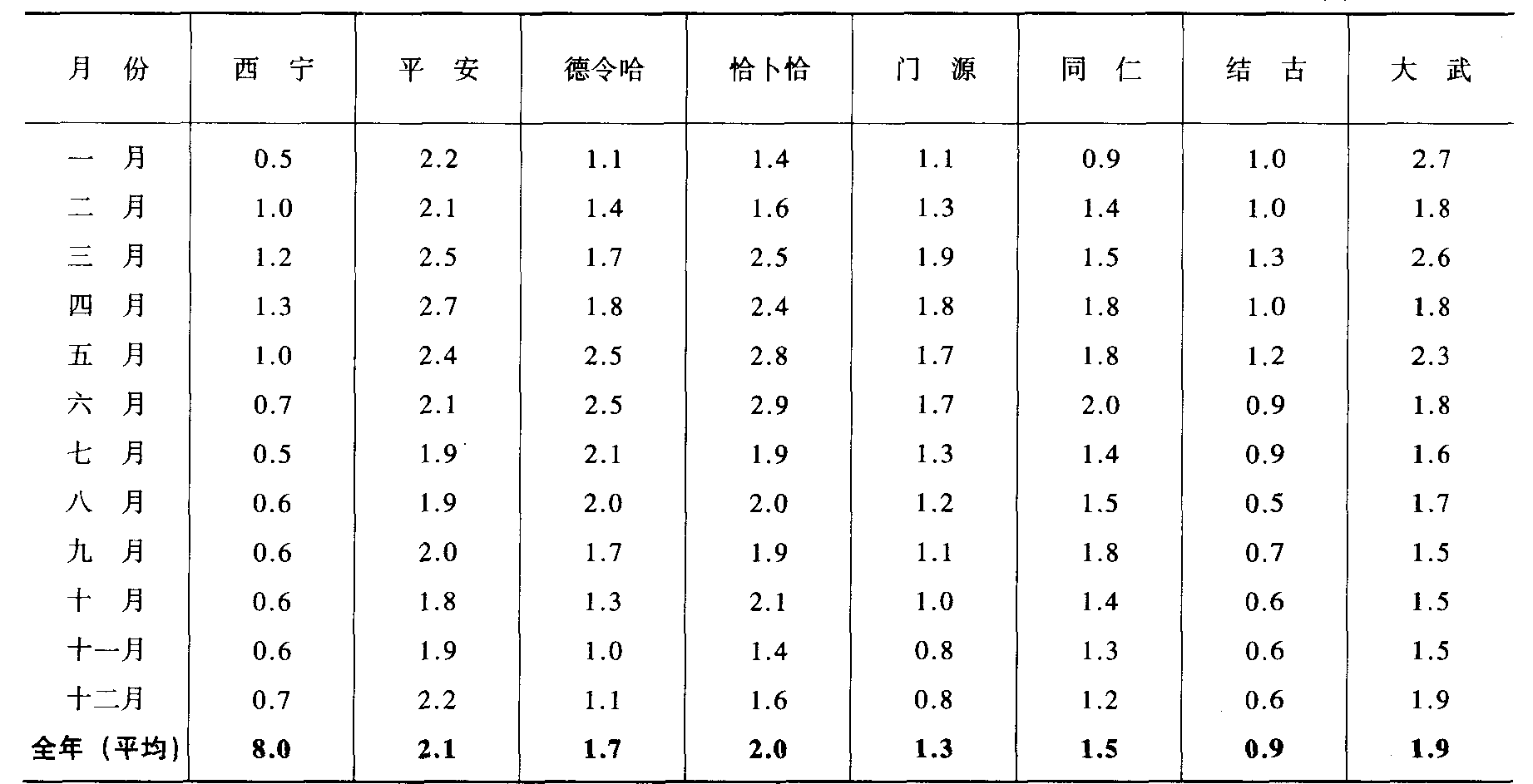 | 月　份 | 西　宁 | 平　安 | 德令哈 | 恰卜恰 | 门　源 | 同　仁 | 结　古 | 大　武 |
|---|---|---|---|---|---|---|---|---|
| 一　月 | 0.5 | 2.2 | 1.1 | 1.4 | 1.1 | 0.9 | 1.0 | 2.7 |
| 二　月 | 1.0 | 2.1 | 1.4 | 1.6 | 1.3 | 1.4 | 1.0 | 1.8 |
| 三　月 | 1.2 | 2.5 | 1.7 | 2.5 | 1.9 | 1.5 | 1.3 | 2.6 |
| 四　月 | 1.3 | 2.7 | 1.8 | 2.4 | 1.8 | 1.8 | 1.0 | 1.8 |
| 五　月 | 1.0 | 2.4 | 2.5 | 2.8 | 1.7 | 1.8 | 1.2 | 2.3 |
| 六　月 | 0.7 | 2.1 | 2.5 | 2.9 | 1.7 | 2.0 | 0.9 | 1.8 |
| 七　月 | 0.5 | 1.9 | 2.1 | 1.9 | 1.3 | 1.4 | 0.9 | 1.6 |
| 八　月 | 0.6 | 1.9 | 2.0 | 2.0 | 1.2 | 1.5 | 0.5 | 1.7 |
| 九　月 | 0.6 | 2.0 | 1.7 | 1.9 | 1.1 | 1.8 | 0.7 | 1.5 |
| 十　月 | 0.6 | 1.8 | 1.3 | 2.1 | 1.0 | 1.4 | 0.6 | 1.5 |
| 十一月 | 0.6 | 1.9 | 1.0 | 1.4 | 0.8 | 1.3 | 0.6 | 1.5 |
| 十二月 | 0.7 | 2.2 | 1.1 | 1.6 | 0.8 | 1.2 | 0.6 | 1.9 |
| 全年（平均） | 8.0 | 2.1 | 1.7 | 2.0 | 1.3 | 1.5 | 0.9 | 1.9 |